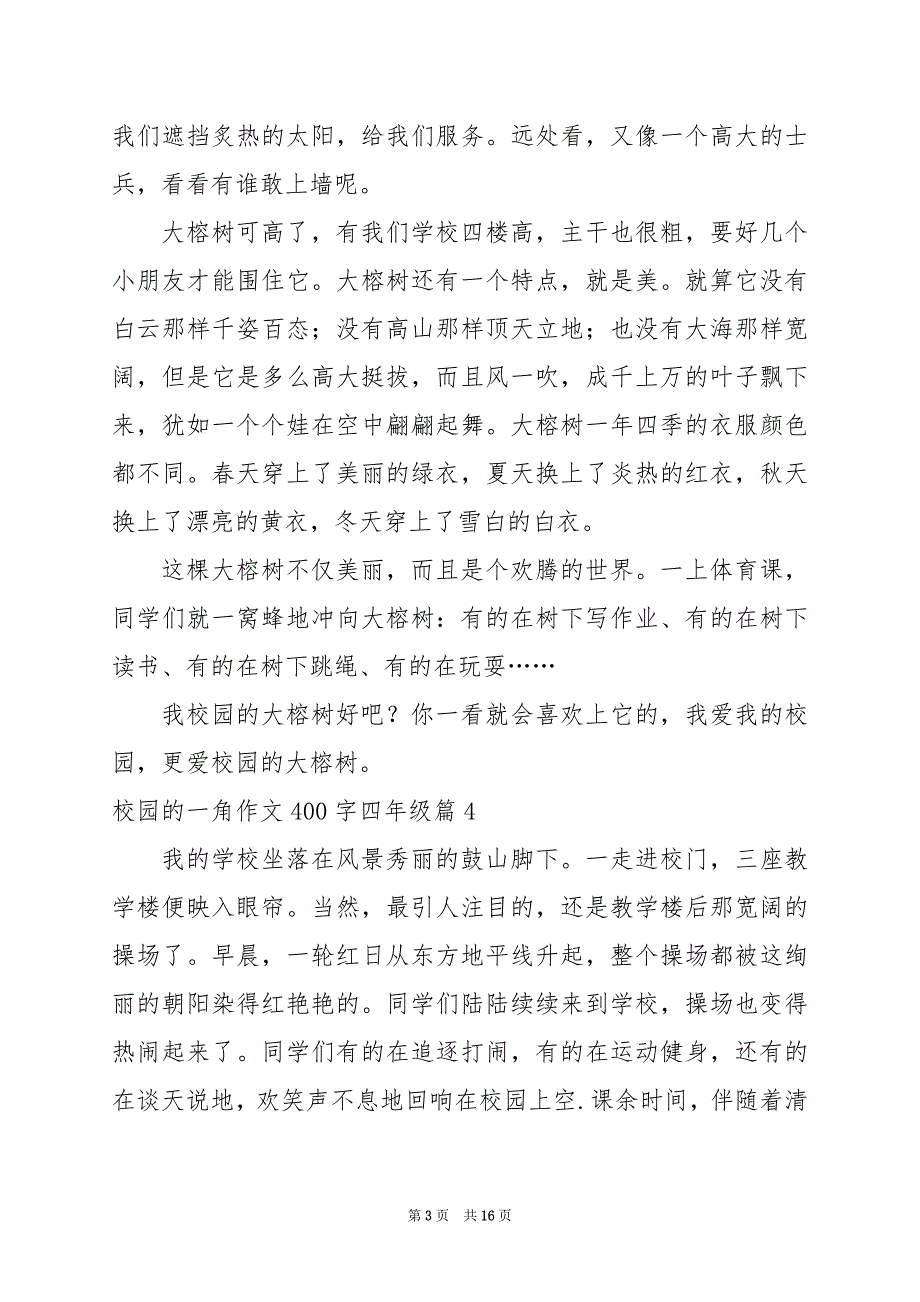 我们遮挡炙热的太阳，给我们服务。远处看，又像一个高大的士兵，看看有谁敢上墙呢。

大榕树可高了，有我们学校四楼高，主干也很粗，要好几个小朋友才能围住它。大榕树还有一个特点，就是美。就算它没有白云那样千姿百态；没有高山那样顶天立地；也没有大海那样宽阔，但是它是多么高大挺拔，而且风一吹，成千上万的叶子飘下来，犹如一个个娃在空中翩翩起舞。大榕树一年四季的衣服颜色都不同。春天穿上了美丽的绿衣，夏天换上了炎热的红衣，秋天换上了漂亮的黄衣，冬天穿上了雪白的白衣。

这棵大榕树不仅美丽，而且是个欢腾的世界。一上体育课，同学们就一窝蜂地冲向大榕树：有的在树下写作业、有的在树下读书、有的在树下跳绳、有的在玩耍……

我校园的大榕树好吧？你一看就会喜欢上它的，我爱我的校园，更爱校园的大榕树。

校园的一角作文400字四年级篇4

我的学校坐落在风景秀丽的鼓山脚下。一走进校门，三座教学楼便映入眼帘。当然，最引人注目的，还是教学楼后那宽阔的操场了。早晨，一轮红日从东方地平线升起，整个操场都被这绚丽的朝阳染得红艳艳的。同学们陆陆续续来到学校，操场也变得热闹起来了。同学们有的在追逐打闹，有的在运动健身，还有的在谈天说地，欢笑声不息地回响在校园上空.课余时间，伴随着清

第3页 共16页